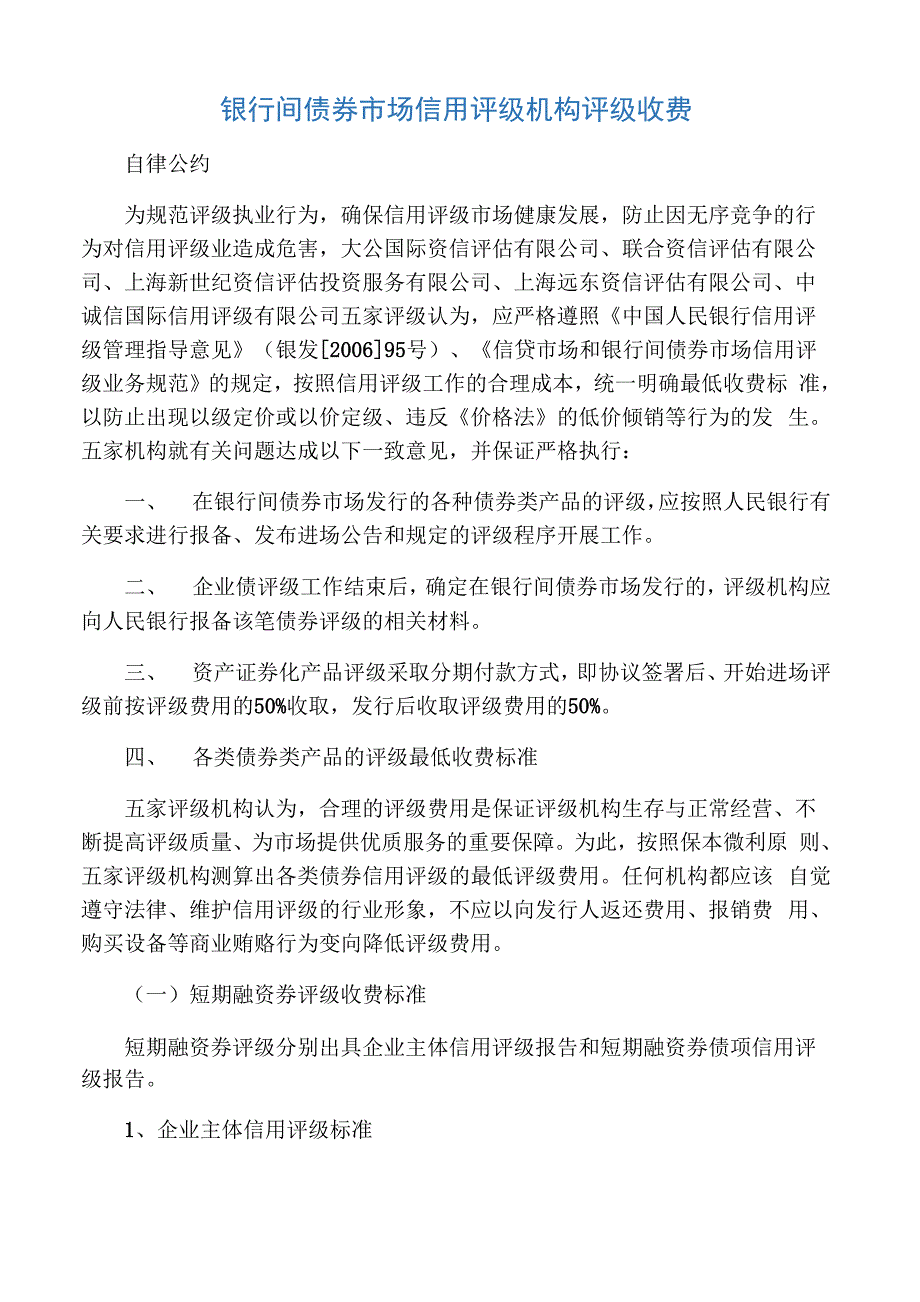 银行间债券市场信用评级机构评级收费

自律公约

为规范评级执业行为，确保信用评级市场健康发展，防止因无序竞争的行为对信用评级业造成危害，大公国际资信评估有限公司、联合资信评估有限公司、上海新世纪资信评估投资服务有限公司、上海远东资信评估有限公司、中诚信国际信用评级有限公司五家评级认为，应严格遵照《中国人民银行信用评级管理指导意见》（银发[2006]95号）、《信贷市场和银行间债券市场信用评级业务规范》的规定，按照信用评级工作的合理成本，统一明确最低收费标 准，以防止出现以级定价或以价定级、违反《价格法》的低价倾销等行为的发 生。五家机构就有关问题达成以下一致意见，并保证严格执行：

一、 在银行间债券市场发行的各种债券类产品的评级，应按照人民银行有关要求进行报备、发布进场公告和规定的评级程序开展工作。

二、 企业债评级工作结束后，确定在银行间债券市场发行的，评级机构应向人民银行报备该笔债券评级的相关材料。

三、 资产证券化产品评级采取分期付款方式，即协议签署后、开始进场评级前按评级费用的50%收取，发行后收取评级费用的50%。

四、 各类债券类产品的评级最低收费标准

五家评级机构认为，合理的评级费用是保证评级机构生存与正常经营、不断提高评级质量、为市场提供优质服务的重要保障。为此，按照保本微利原 则、五家评级机构测算出各类债券信用评级的最低评级费用。任何机构都应该 自觉遵守法律、维护信用评级的行业形象，不应以向发行人返还费用、报销费 用、购买设备等商业贿赂行为变向降低评级费用。

（一）短期融资券评级收费标准

短期融资券评级分别出具企业主体信用评级报告和短期融资券债项信用评级报告。

1、企业主体信用评级标准